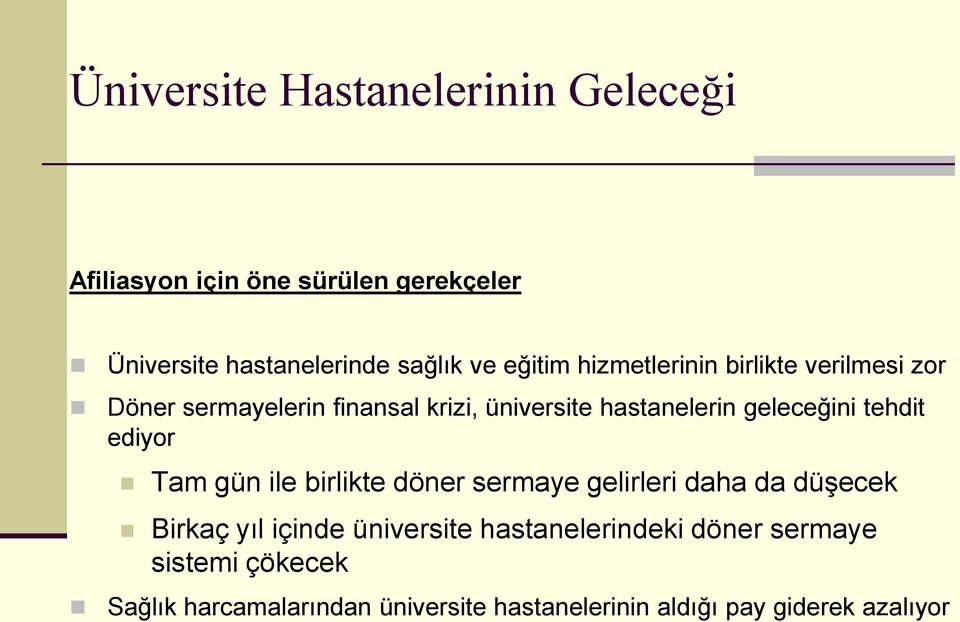 Üniversite Hastanelerinin Geleceği

Afiliasyon için öne sürülen gerekçeler

Üniversite hastanelerinde sağlık ve eğitim hizmetlerinin birlikte verilmesi zor

Döner sermayelerin finansal krizi, üniversite hastanelerin geleceğini tehdit ediyor

Tam gün ile birlikte döner sermaye gelirleri daha da düşecek

Birkaç yıl içinde üniversite hastanelerindeki döner sermaye sistemi çökecek

Sağlık harcamalarından üniversite hastanelerinin aldığı pay giderek azalıyor